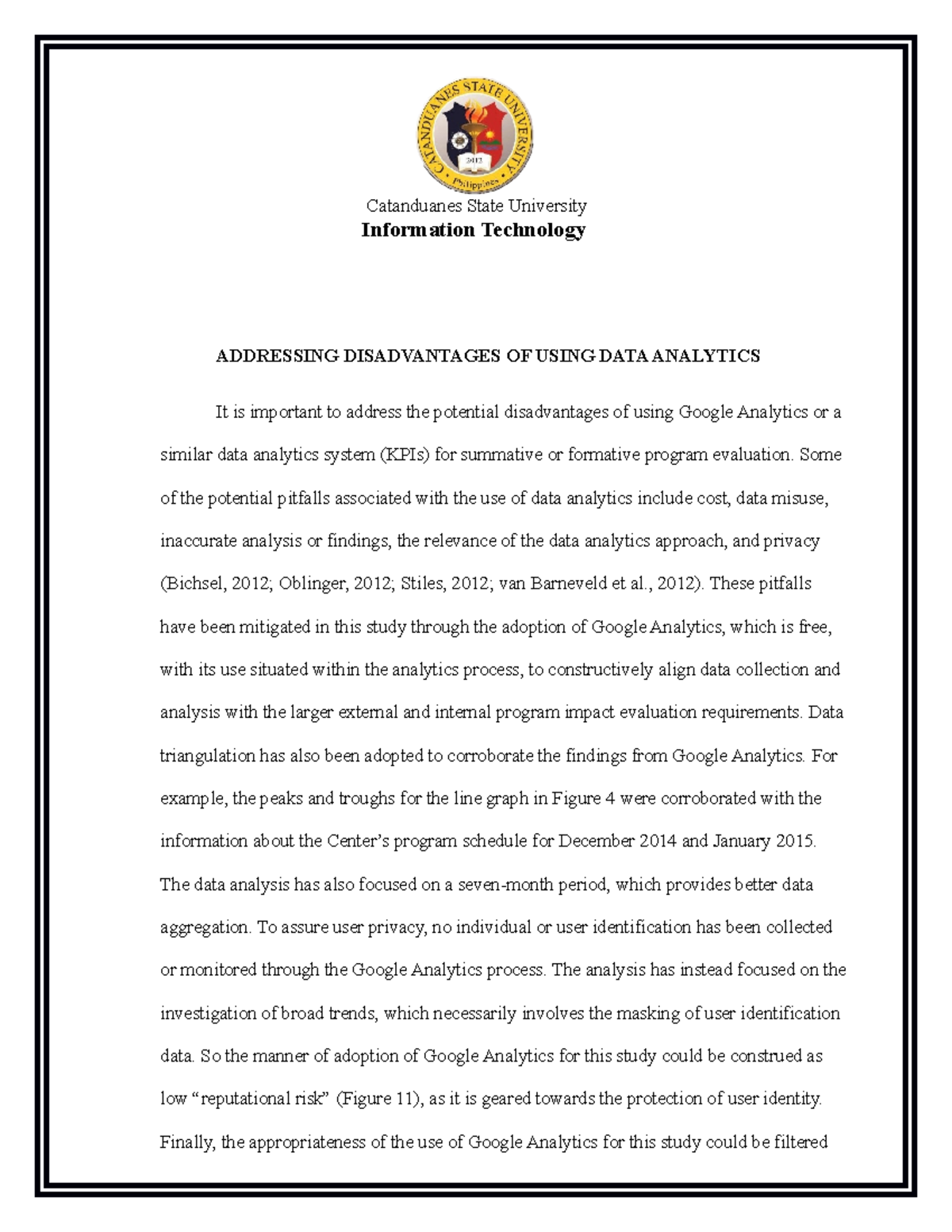 CATANDUANES STATE UNIVERSITY
2012
Philippines

Catanduanes State University
Information Technology

ADDRESSING DISADVANTAGES OF USING DATA ANALYTICS

It is important to address the potential disadvantages of using Google Analytics or a similar data analytics system (KPIs) for summative or formative program evaluation. Some of the potential pitfalls associated with the use of data analytics include cost, data misuse, inaccurate analysis or findings, the relevance of the data analytics approach, and privacy (Bichsel, 2012; Oblinger, 2012; Stiles, 2012; van Barneveld et al., 2012). These pitfalls have been mitigated in this study through the adoption of Google Analytics, which is free, with its use situated within the analytics process, to constructively align data collection and analysis with the larger external and internal program impact evaluation requirements. Data triangulation has also been adopted to corroborate the findings from Google Analytics. For example, the peaks and troughs for the line graph in Figure 4 were corroborated with the information about the Center's program schedule for December 2014 and January 2015. The data analysis has also focused on a seven-month period, which provides better data aggregation. To assure user privacy, no individual or user identification has been collected or monitored through the Google Analytics process. The analysis has instead focused on the investigation of broad trends, which necessarily involves the masking of user identification data. So the manner of adoption of Google Analytics for this study could be construed as low "reputational risk" (Figure 11), as it is geared towards the protection of user identity. Finally, the appropriateness of the use of Google Analytics for this study could be filtered